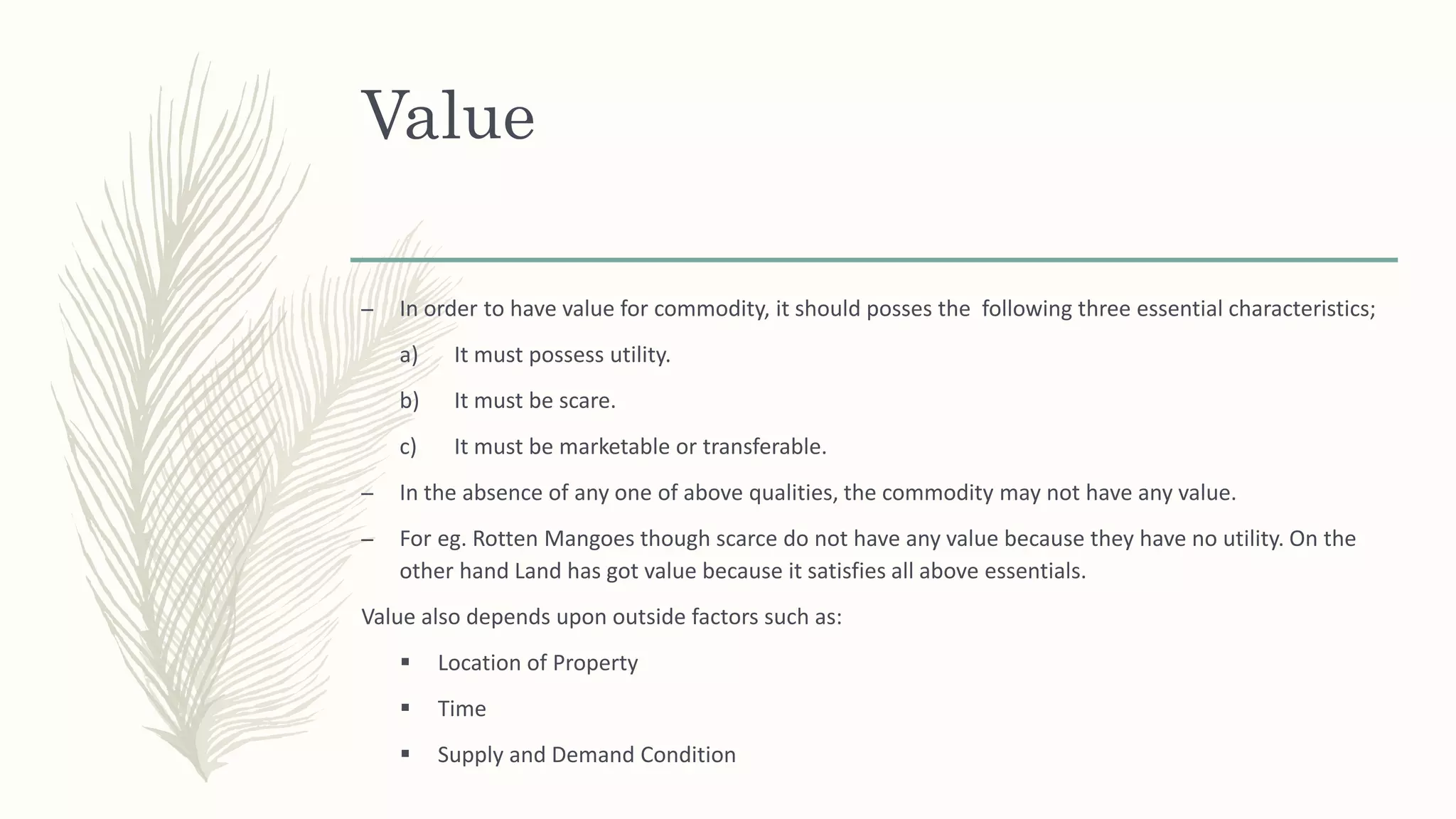 Value

– In order to have value for commodity, it should posses the following three essential characteristics;

a) It must possess utility.

b) It must be scare.

c) It must be marketable or transferable.

– In the absence of any one of above qualities, the commodity may not have any value.

– For eg. Rotten Mangoes though scarce do not have any value because they have no utility. On the other hand Land has got value because it satisfies all above essentials.

Value also depends upon outside factors such as:

▪ Location of Property

▪ Time

▪ Supply and Demand Condition